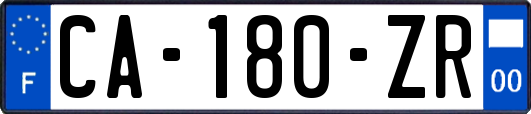 F
CA-180-ZR
00